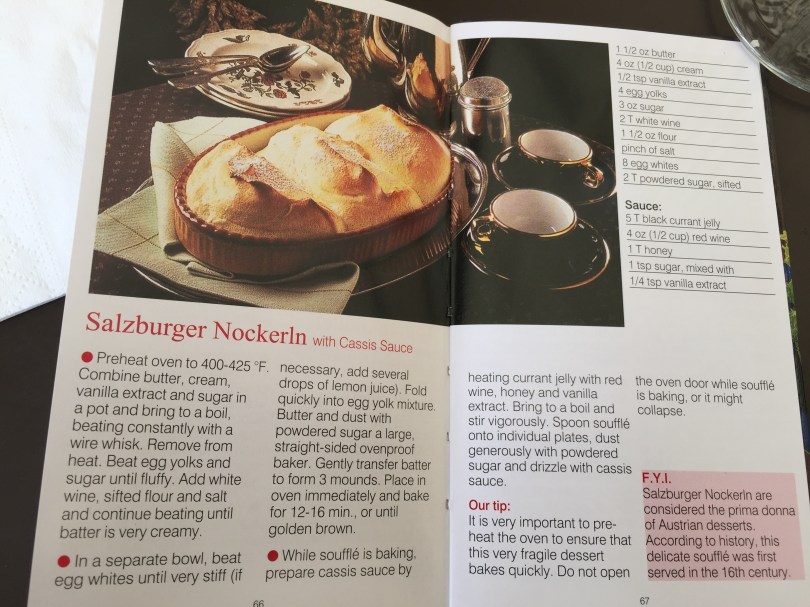 1 1/2 oz butter
4 oz (1/2 cup) cream
1/2 tsp vanilla extract
4 egg yolks
3 oz sugar
2 T white wine
1 1/2 oz flour
pinch of salt
8 egg whites
2 T powdered sugar, sifted

Sauce:
5 T black currant jelly
4 oz (1/2 cup) red wine
1 T honey
1 tsp sugar, mixed with
1/4 tsp vanilla extract

Salzburger Nockerln with Cassis Sauce

• Preheat oven to 400-425 °F. Combine butter, cream, vanilla extract and sugar in a pot and bring to a boil, beating constantly with a wire whisk. Remove from heat. Beat egg yolks and sugar until fluffy. Add white wine, sifted flour and salt and continue beating until batter is very creamy.

• In a separate bowl, beat egg whites until very stiff (if necessary, add several drops of lemon juice). Fold quickly into egg yolk mixture. Butter and dust with powdered sugar a large, straight-sided ovenproof baker. Gently transfer batter to form 3 mounds. Place in oven immediately and bake for 12-16 min., or until golden brown.

• While soufflé is baking, prepare cassis sauce by heating currant jelly with red wine, honey and vanilla extract. Bring to a boil and stir vigorously. Spoon soufflé onto individual plates, dust generously with powdered sugar and drizzle with cassis sauce.

Our tip:
It is very important to preheat the oven to ensure that this very fragile dessert bakes quickly. Do not open the oven door while soufflé is baking, or it might collapse.

F.Y.I.
Salzburger Nockerln are considered the prima donna of Austrian desserts. According to history, this delicate soufflé was first served in the 16th century.

66

67